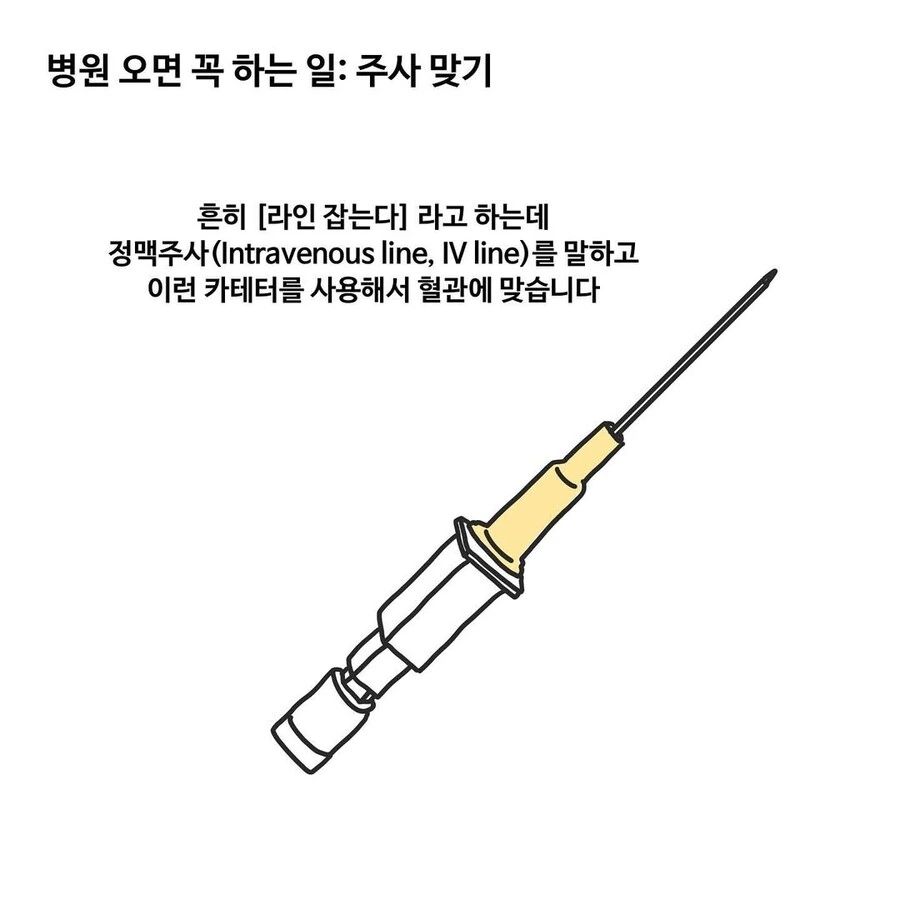 병원 오면 꼭 하는 일: 주사 맞기

흔히 [라인 잡는다] 라고 하는데
정맥주사(Intravenous line, IV line)를 말하고
이런 카테터를 사용해서 혈관에 맞습니다